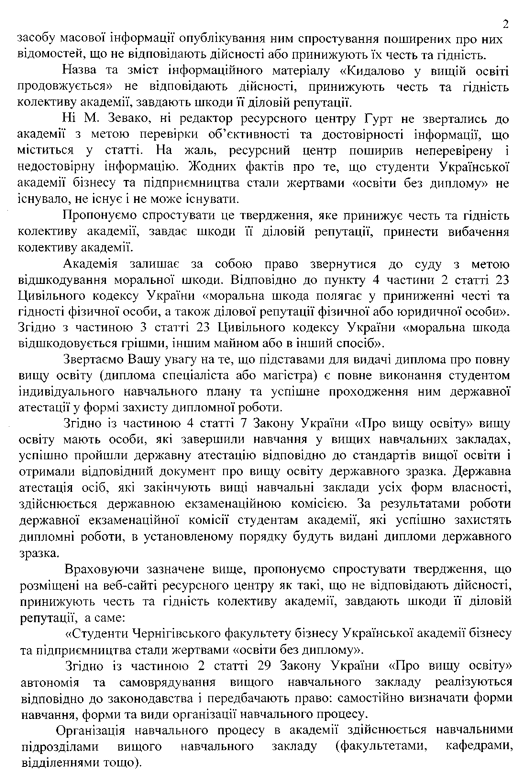 2

засобу масової інформації опублікування ним спростування поширених про них відомостей, що не відповідають дійсності або принижують їх честь та гідність.

Назва та зміст інформаційного матеріалу «Кидалово у вищій освіті продовжується» не відповідають дійсності, принижують честь та гідність колективу академії, завдають шкоди її діловій репутації.

Ні М. Зевако, ні редактор ресурсного центру Гурт не звертались до академії з метою перевірки об'єктивності та достовірності інформації, що міститься у статті. На жаль, ресурсний центр поширив неперевірену і недостовірну інформацію. Жодних фактів про те, що студенти Української академії бізнесу та підприємництва стали жертвами «освіти без диплому» не існувало, не існує і не може існувати.

Пропонуємо спростувати це твердження, яке принижує честь та гідність колективу академії, завдає шкоди її діловій репутації, принести вибачення колективу академії.

Академія залишає за собою право звернутися до суду з метою відшкодування моральної шкоди. Відповідно до пункту 4 частини 2 статті 23 Цивільного кодексу України «моральна шкода полягає у приниженні честі та гідності фізичної особи, а також ділової репутації фізичної або юридичної особи». Згідно з частиною 3 статті 23 Цивільного кодексу України «моральна шкода відшкодовується грішми, іншим майном або в інший спосіб».

Звертаємо Вашу увагу на те, що підставами для видачі диплома про повну вищу освіту (диплома спеціаліста або магістра) є повне виконання студентом індивідуального навчального плану та успішне проходження ним державної атестації у формі захисту дипломної роботи.

Згідно із частиною 4 статті 7 Закону України «Про вищу освіту» вищу освіту мають особи, які завершили навчання у вищих навчальних закладах, успішно пройшли державну атестацію відповідно до стандартів вищої освіти і отримали відповідний документ про вищу освіту державного зразка. Державна атестація осіб, які закінчують вищі навчальні заклади усіх форм власності, здійснюється державною екзаменаційною комісією. За результатами роботи державної екзаменаційної комісії студентам академії, які успішно захистять дипломні роботи, в установленому порядку будуть видані дипломи державного зразка.

Враховуючи зазначене вище, пропонуємо спростувати твердження, що розміщені на веб-сайті ресурсного центру як такі, що не відповідають дійсності, принижують честь та гідність колективу академії, завдають шкоди її діловій репутації, а саме:

«Студенти Чернігівського факультету бізнесу Української академії бізнесу та підприємництва стали жертвами «освіти без диплому».

Згідно із частиною 2 статті 29 Закону України «Про вищу освіту» автономія та самоврядування вищого навчального закладу реалізуються відповідно до законодавства і передбачають право: самостійно визначати форми навчання, форми та види організації навчального процесу.

Організація навчального процесу в академії здійснюється навчальними підрозділами вищого навчального закладу (факультетами, кафедрами, відділеннями тощо).